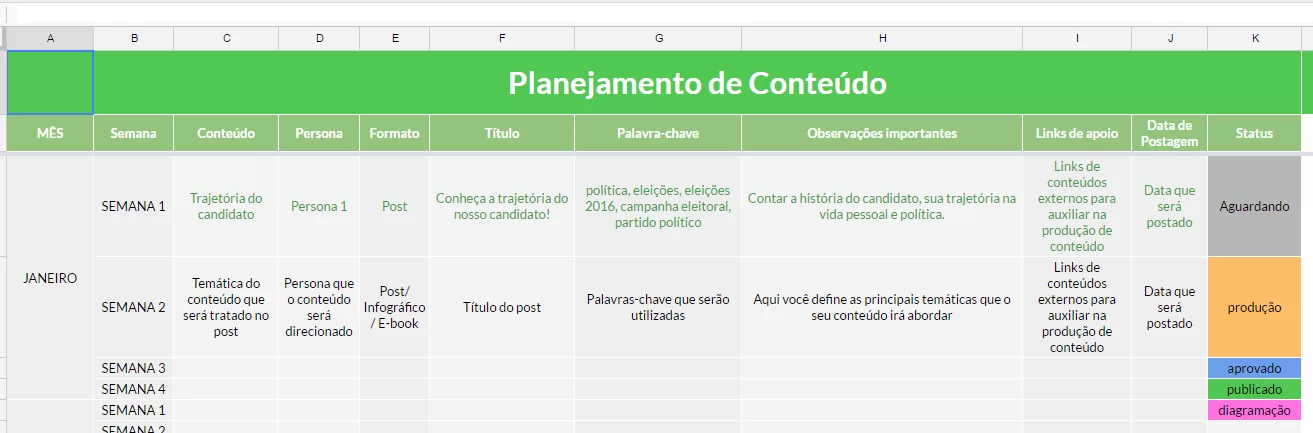 | A | B | C | D | E | F | G | H | I | J | K |
|---|---|---|---|---|---|---|---|---|---|---|
| | Planejamento de Conteúdo | | | | | | | | | |
| MÊS | Semana | Conteúdo | Persona | Formato | Título | Palavra-chave | Observações importantes | Links de apoio | Data de Postagem | Status |
| JANEIRO | SEMANA 1 | Trajetória do candidato | Persona 1 | Post | Conheça a trajetória do nosso candidato! | política, eleições, eleições 2016, campanha eleitoral, partido político | Contar a história do candidato, sua trajetória na vida pessoal e política. | Links de conteúdos externos para auxiliar na produção de conteúdo | Data que será postado | Aguardando |
| | SEMANA 2 | Temática do conteúdo que será tratado no post | Persona que o conteúdo será direcionado | Post/ Infográfico / E-book | Título do post | Palavras-chave que serão utilizadas | Aqui você define as principais temáticas que o seu conteúdo irá abordar | Links de conteúdos externos para auxiliar na produção de conteúdo | Data que será postado | produção |
| | SEMANA 3 | | | | | | | | | aprovado |
| | SEMANA 4 | | | | | | | | | publicado |
| | SEMANA 1 | | | | | | | | | diagramação |
| | SEMANA 2 | | | | | | | | | |